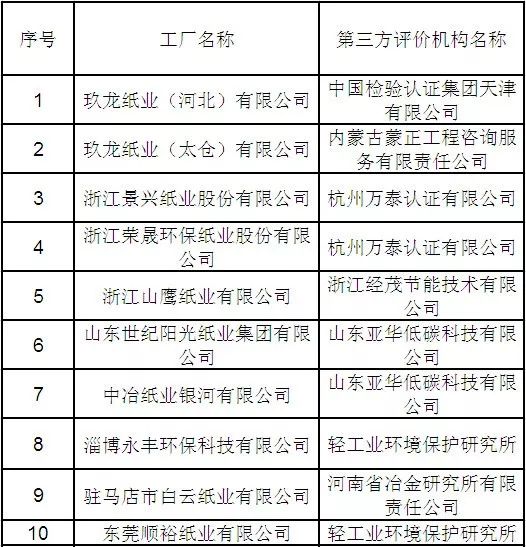 | 序号 | 工厂名称 | 第三方评价机构名称 |
|---|---|---|
| 1 | 玖龙纸业（河北）有限公司 | 中国检验认证集团天津有限公司 |
| 2 | 玖龙纸业（太仓）有限公司 | 内蒙古蒙正工程咨询服务有限责任公司 |
| 3 | 浙江景兴纸业股份有限公司 | 杭州万泰认证有限公司 |
| 4 | 浙江荣晟环保纸业股份有限公司 | 杭州万泰认证有限公司 |
| 5 | 浙江山鹰纸业有限公司 | 浙江经茂节能技术有限公司 |
| 6 | 山东世纪阳光纸业集团有限公司 | 山东亚华低碳科技有限公司 |
| 7 | 中冶纸业银河有限公司 | 山东亚华低碳科技有限公司 |
| 8 | 淄博永丰环保科技有限公司 | 轻工业环境保护研究所 |
| 9 | 驻马店市白云纸业有限公司 | 河南省冶金研究所有限责任公司 |
| 10 | 东莞顺裕纸业有限公司 | 轻工业环境保护研究所 |